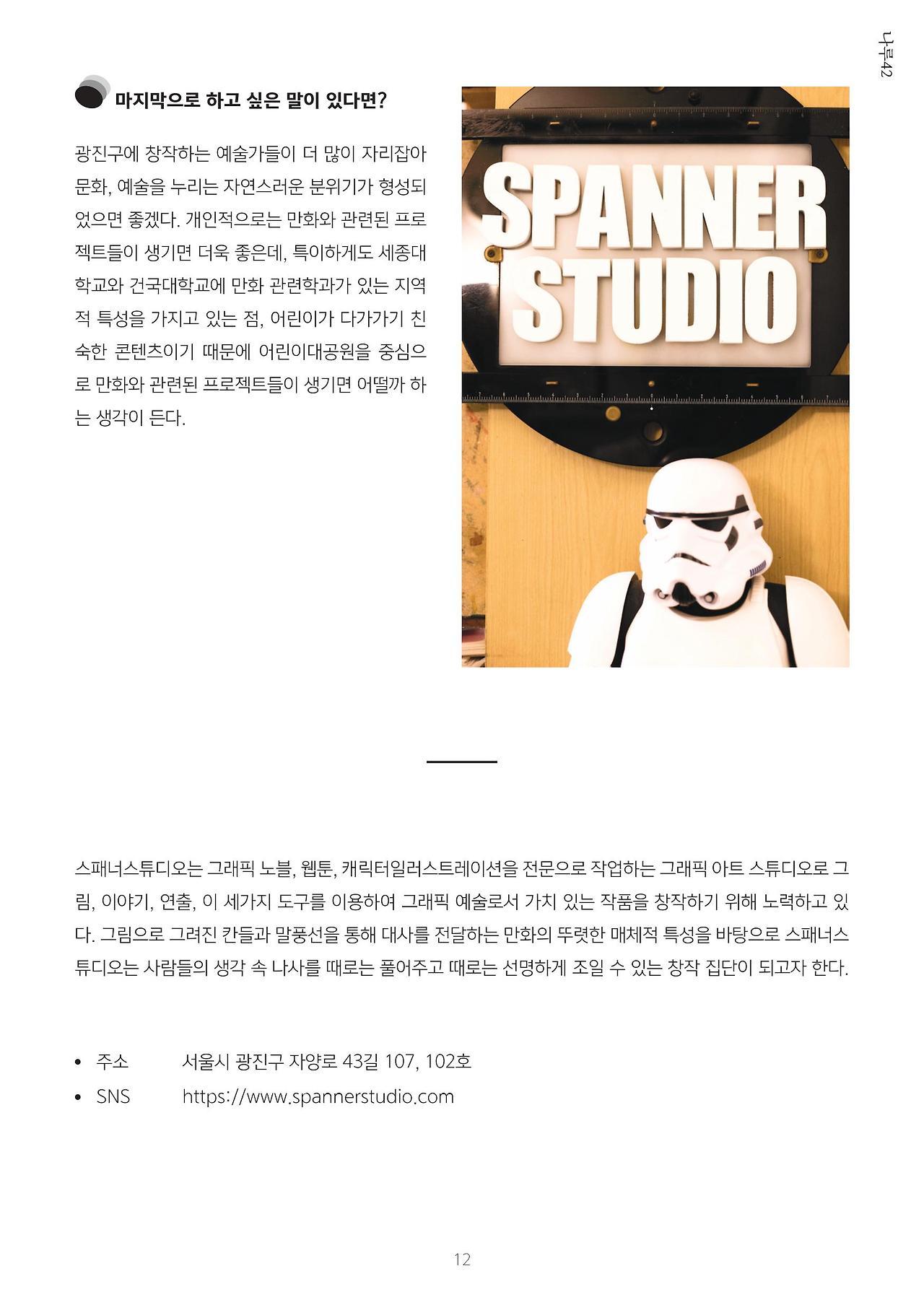 나루42

마지막으로 하고 싶은 말이 있다면?

광진구에 창작하는 예술가들이 더 많이 자리잡아 문화, 예술을 누리는 자연스러운 분위기가 형성되었으면 좋겠다. 개인적으로는 만화와 관련된 프로젝트들이 생기면 더욱 좋은데, 특이하게도 세종대학교와 건국대학교에 만화 관련학과가 있는 지역적 특성을 가지고 있는 점, 어린이가 다가가기 친숙한 콘텐츠이기 때문에 어린이대공원을 중심으로 만화와 관련된 프로젝트들이 생기면 어떨까 하는 생각이 든다.

SPANNER STUDIO

스패너스튜디오는 그래픽 노블, 웹툰, 캐릭터일러스트레이션을 전문으로 작업하는 그래픽 아트 스튜디오로 그림, 이야기, 연출, 이 세가지 도구를 이용하여 그래픽 예술로서 가치 있는 작품을 창작하기 위해 노력하고 있다. 그림으로 그려진 칸들과 말풍선을 통해 대사를 전달하는 만화의 뚜렷한 매체적 특성을 바탕으로 스패너스튜디오는 사람들의 생각 속 나사를 때로는 풀어주고 때로는 선명하게 조일 수 있는 창작 집단이 되고자 한다.

• 주소 서울시 광진구 자양로 43길 107, 102호
• SNS https://www.spannerstudio.com

12